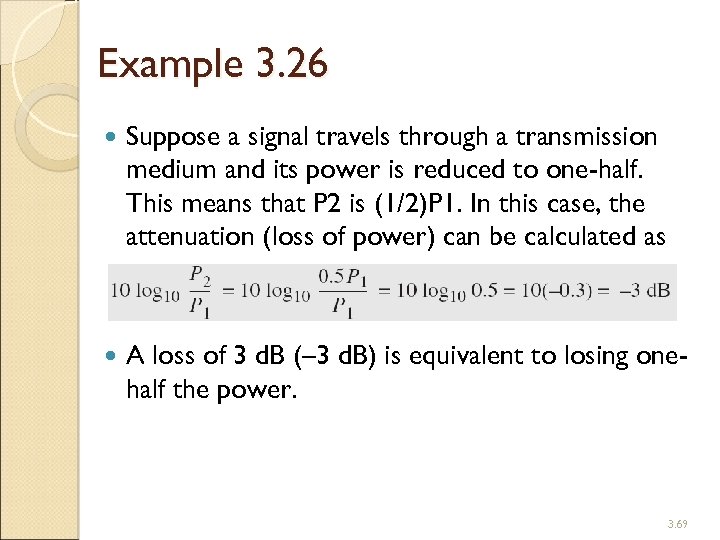 Example 3.26

• Suppose a signal travels through a transmission medium and its power is reduced to one-half. This means that P2 is (1/2)P1. In this case, the attenuation (loss of power) can be calculated as

$10 \log_{10} \frac{P_2}{P_1} = 10 \log_{10} \frac{0.5P_1}{P_1} = 10 \log_{10} 0.5 = 10(-0.3) = -3$ dB

• A loss of 3 dB (–3 dB) is equivalent to losing one-half the power.

3.69